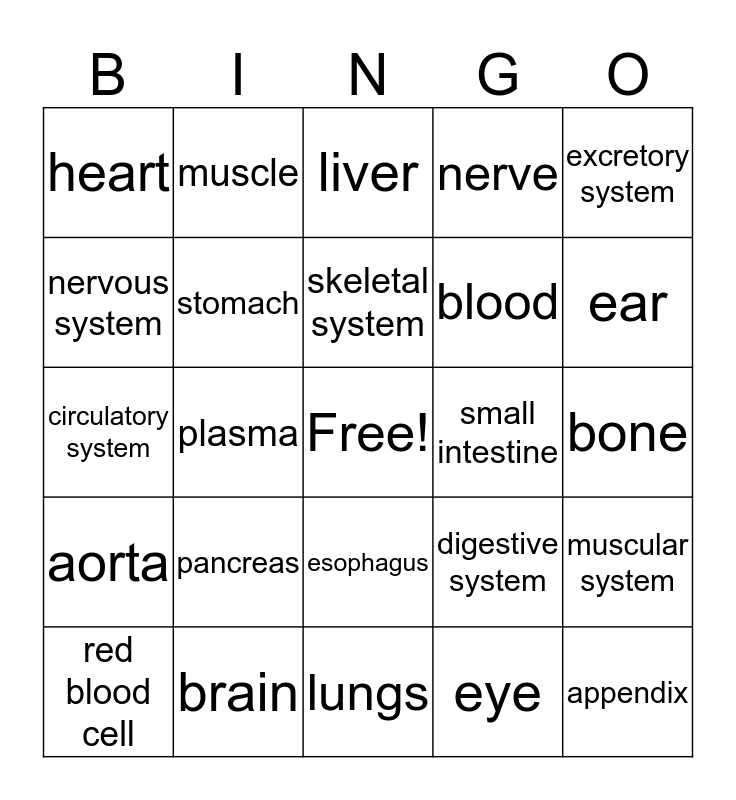 | B | I | N | G | O |
|---|---|---|---|---|
| heart | muscle | liver | nerve | excretory system |
| nervous system | stomach | skeletal system | blood | ear |
| circulatory system | plasma | Free! | small intestine | bone |
| aorta | pancreas | esophagus | digestive system | muscular system |
| red blood cell | brain | lungs | eye | appendix |